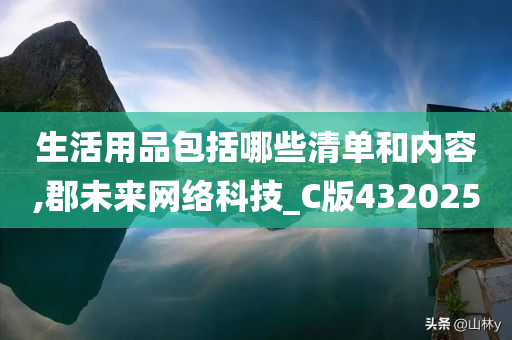 生活用品包括哪些清单和内容,郡未来网络科技_C版432025

头条 @山林y